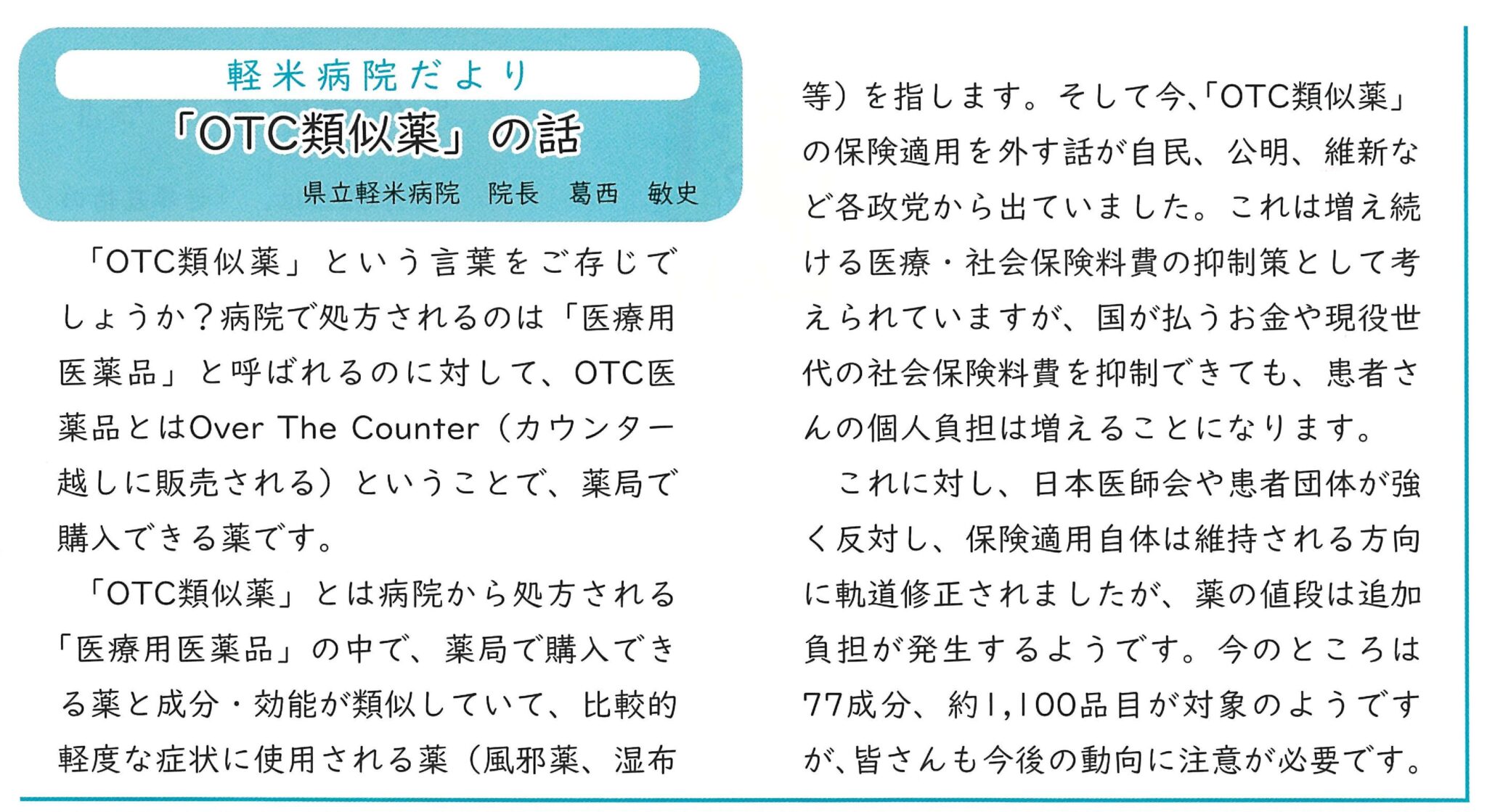 軽米病院だより

「OTC類似薬」の話

県立軽米病院 院長 葛西 敏史

「OTC類似薬」という言葉をご存じでしょうか？病院で処方されるのは「医療用医薬品」と呼ばれるのに対して、OTC医薬品とはOver The Counter（カウンター越しに販売される）ということで、薬局で購入できる薬です。

「OTC類似薬」とは病院から処方される「医療用医薬品」の中で、薬局で購入できる薬と成分・効能が類似していて、比較的軽度な症状に使用される薬（風邪薬、湿布等）を指します。そして今、「OTC類似薬」の保険適用を外す話が自民、公明、維新など各政党から出ていました。これは増え続ける医療・社会保険料費の抑制策として考えられていますが、国が払うお金や現役世代の社会保険料費を抑制できても、患者さんの個人負担は増えることになります。

これに対し、日本医師会や患者団体が強く反対し、保険適用自体は維持される方向に軌道修正されましたが、薬の値段は追加負担が発生するようです。今のところは77成分、約1,100品目が対象のようですが、皆さんも今後の動向に注意が必要です。